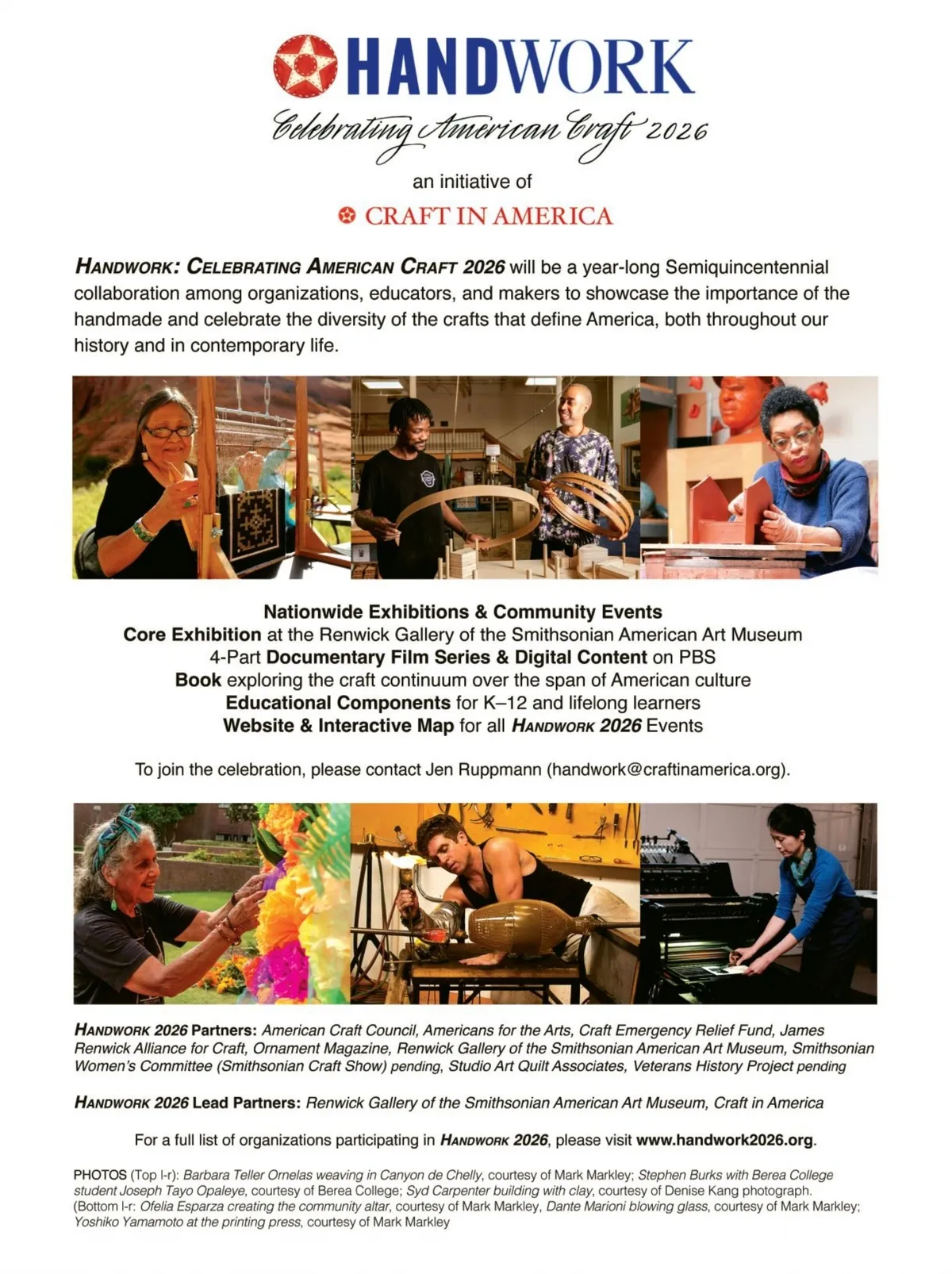 HANDWORK
Celebrating American Craft 2026
an initiative of
CRAFT IN AMERICA

HANDWORK: CELEBRATING AMERICAN CRAFT 2026 will be a year-long Semiquincentennial collaboration among organizations, educators, and makers to showcase the importance of the handmade and celebrate the diversity of the crafts that define America, both throughout our history and in contemporary life.

Nationwide Exhibitions & Community Events
Core Exhibition at the Renwick Gallery of the Smithsonian American Art Museum
4-Part Documentary Film Series & Digital Content on PBS
Book exploring the craft continuum over the span of American culture
Educational Components for K–12 and lifelong learners
Website & Interactive Map for all HANDWORK 2026 Events

To join the celebration, please contact Jen Ruppmann (handwork@craftinamerica.org).

HANDWORK 2026 Partners: American Craft Council, Americans for the Arts, Craft Emergency Relief Fund, James Renwick Alliance for Craft, Ornament Magazine, Renwick Gallery of the Smithsonian American Art Museum, Smithsonian Women's Committee (Smithsonian Craft Show) pending, Studio Art Quilt Associates, Veterans History Project pending

HANDWORK 2026 Lead Partners: Renwick Gallery of the Smithsonian American Art Museum, Craft in America

For a full list of organizations participating in HANDWORK 2026, please visit www.handwork2026.org.

PHOTOS (Top l-r): Barbara Teller Ornelas weaving in Canyon de Chelly, courtesy of Mark Markley; Stephen Burks with Berea College student Joseph Tayo Opaleye, courtesy of Berea College; Syd Carpenter building with clay, courtesy of Denise Kang photograph. (Bottom l-r: Ofelia Esparza creating the community altar, courtesy of Mark Markley, Dante Marioni blowing glass, courtesy of Mark Markley; Yoshiko Yamamoto at the printing press, courtesy of Mark Markley